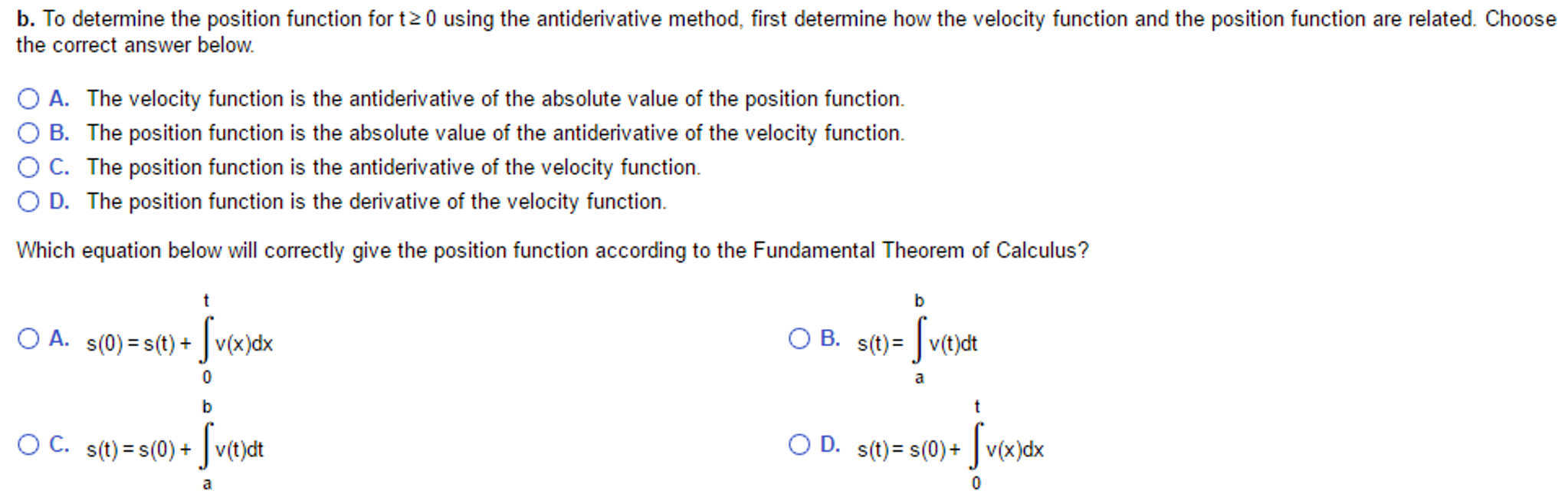 b. To determine the position function for $t \geq 0$ using the antiderivative method, first determine how the velocity function and the position function are related. Choose the correct answer below.

A. The velocity function is the antiderivative of the absolute value of the position function.
B. The position function is the absolute value of the antiderivative of the velocity function.
C. The position function is the antiderivative of the velocity function.
D. The position function is the derivative of the velocity function.

Which equation below will correctly give the position function according to the Fundamental Theorem of Calculus?

A. $s(0) = s(t) + \int_{0}^{t} v(x)dx$

B. $s(t) = \int_{a}^{b} v(t)dt$

C. $s(t) = s(0) + \int_{a}^{b} v(t)dt$

D. $s(t) = s(0) + \int_{0}^{t} v(x)dx$